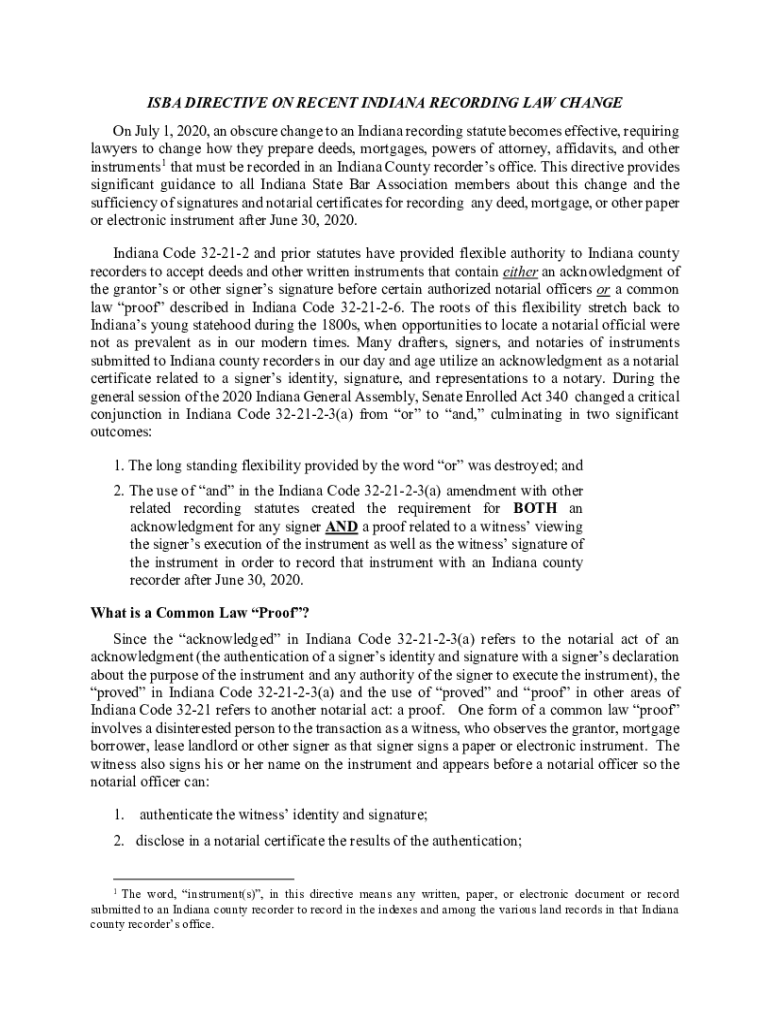 ISBA DIRECTIVE ON RECENT INDIANA RECORDING LAW CHANGE

On July 1, 2020, an obscure change to an Indiana recording statute becomes effective, requiring lawyers to change how they prepare deeds, mortgages, powers of attorney, affidavits, and other instruments$^1$ that must be recorded in an Indiana County recorder's office. This directive provides significant guidance to all Indiana State Bar Association members about this change and the sufficiency of signatures and notarial certificates for recording any deed, mortgage, or other paper or electronic instrument after June 30, 2020.

Indiana Code 32-21-2 and prior statutes have provided flexible authority to Indiana county recorders to accept deeds and other written instruments that contain either an acknowledgment of the grantor's or other signer's signature before certain authorized notarial officers or a common law "proof" described in Indiana Code 32-21-2-6. The roots of this flexibility stretch back to Indiana's young statehood during the 1800s, when opportunities to locate a notarial official were not as prevalent as in our modern times. Many drafters, signers, and notaries of instruments submitted to Indiana county recorders in our day and age utilize an acknowledgment as a notarial certificate related to a signer's identity, signature, and representations to a notary. During the general session of the 2020 Indiana General Assembly, Senate Enrolled Act 340 changed a critical conjunction in Indiana Code 32-21-2-3(a) from "or" to "and," culminating in two significant outcomes:

1. The long standing flexibility provided by the word "or" was destroyed; and

2. The use of "and" in the Indiana Code 32-21-2-3(a) amendment with other related recording statutes created the requirement for BOTH an acknowledgment for any signer AND a proof related to a witness' viewing the signer's execution of the instrument as well as the witness' signature of the instrument in order to record that instrument with an Indiana county recorder after June 30, 2020.

What is a Common Law "Proof"?

Since the "acknowledged" in Indiana Code 32-21-2-3(a) refers to the notarial act of an acknowledgment (the authentication of a signer's identity and signature with a signer's declaration about the purpose of the instrument and any authority of the signer to execute the instrument), the "proved" in Indiana Code 32-21-2-3(a) and the use of "proved" and "proof" in other areas of Indiana Code 32-21 refers to another notarial act: a proof. One form of a common law "proof" involves a disinterested person to the transaction as a witness, who observes the grantor, mortgage borrower, lease landlord or other signer as that signer signs a paper or electronic instrument. The witness also signs his or her name on the instrument and appears before a notarial officer so the notarial officer can:

1. authenticate the witness' identity and signature;

2. disclose in a notarial certificate the results of the authentication;

$^1$ The word, "instrument(s)", in this directive means any written, paper, or electronic document or record submitted to an Indiana county recorder to record in the indexes and among the various land records in that Indiana county recorder's office.